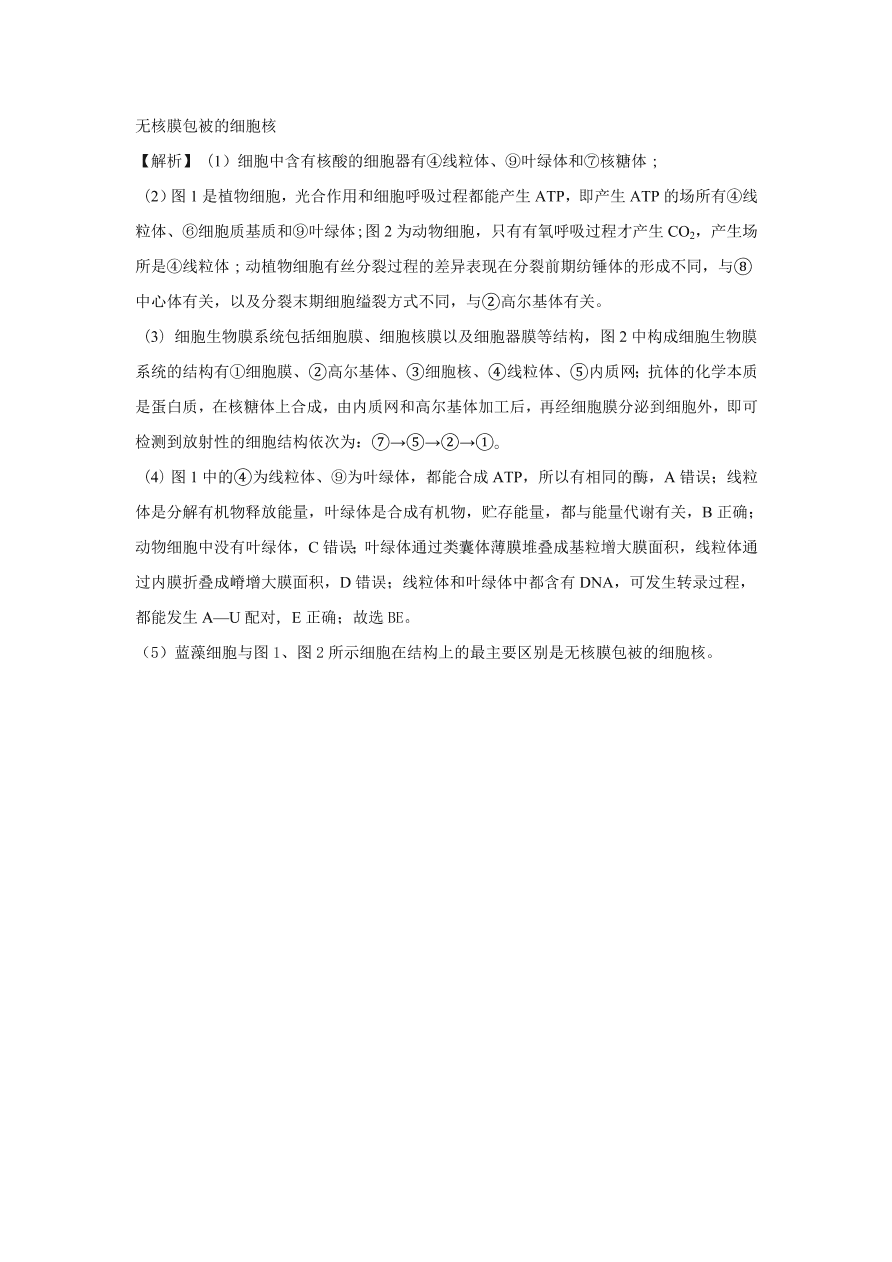 无核膜包被的细胞核

【解析】（1）细胞中含有核酸的细胞器有④线粒体、⑨叶绿体和⑦核糖体；

（2）图 1 是植物细胞，光合作用和细胞呼吸过程都能产生 ATP，即产生 ATP 的场所有④线粒体、⑥细胞质基质和⑨叶绿体；图 2 为动物细胞，只有有氧呼吸过程才产生 $CO_2$，产生场所是④线粒体；动植物细胞有丝分裂过程的差异表现在分裂前期纺锤体的形成不同，与⑧中心体有关，以及分裂末期细胞缢裂方式不同，与②高尔基体有关。

（3）细胞生物膜系统包括细胞膜、细胞核膜以及细胞器膜等结构，图 2 中构成细胞生物膜系统的结构有①细胞膜、②高尔基体、③细胞核、④线粒体、⑤内质网；抗体的化学本质是蛋白质，在核糖体上合成，由内质网和高尔基体加工后，再经细胞膜分泌到细胞外，即可检测到放射性的细胞结构依次为：⑦→⑤→②→①。

（4）图 1 中的④为线粒体、⑨为叶绿体，都能合成 ATP，所以有相同的酶，A 错误；线粒体是分解有机物释放能量，叶绿体是合成有机物，贮存能量，都与能量代谢有关，B 正确；动物细胞中没有叶绿体，C 错误；叶绿体通过类囊体薄膜堆叠成基粒增大膜面积，线粒体通过内膜折叠成嵴增大膜面积，D 错误；线粒体和叶绿体中都含有 DNA，可发生转录过程，都能发生 A—U 配对，E 正确；故选 BE。

（5）蓝藻细胞与图 1、图 2 所示细胞在结构上的最主要区别是无核膜包被的细胞核。